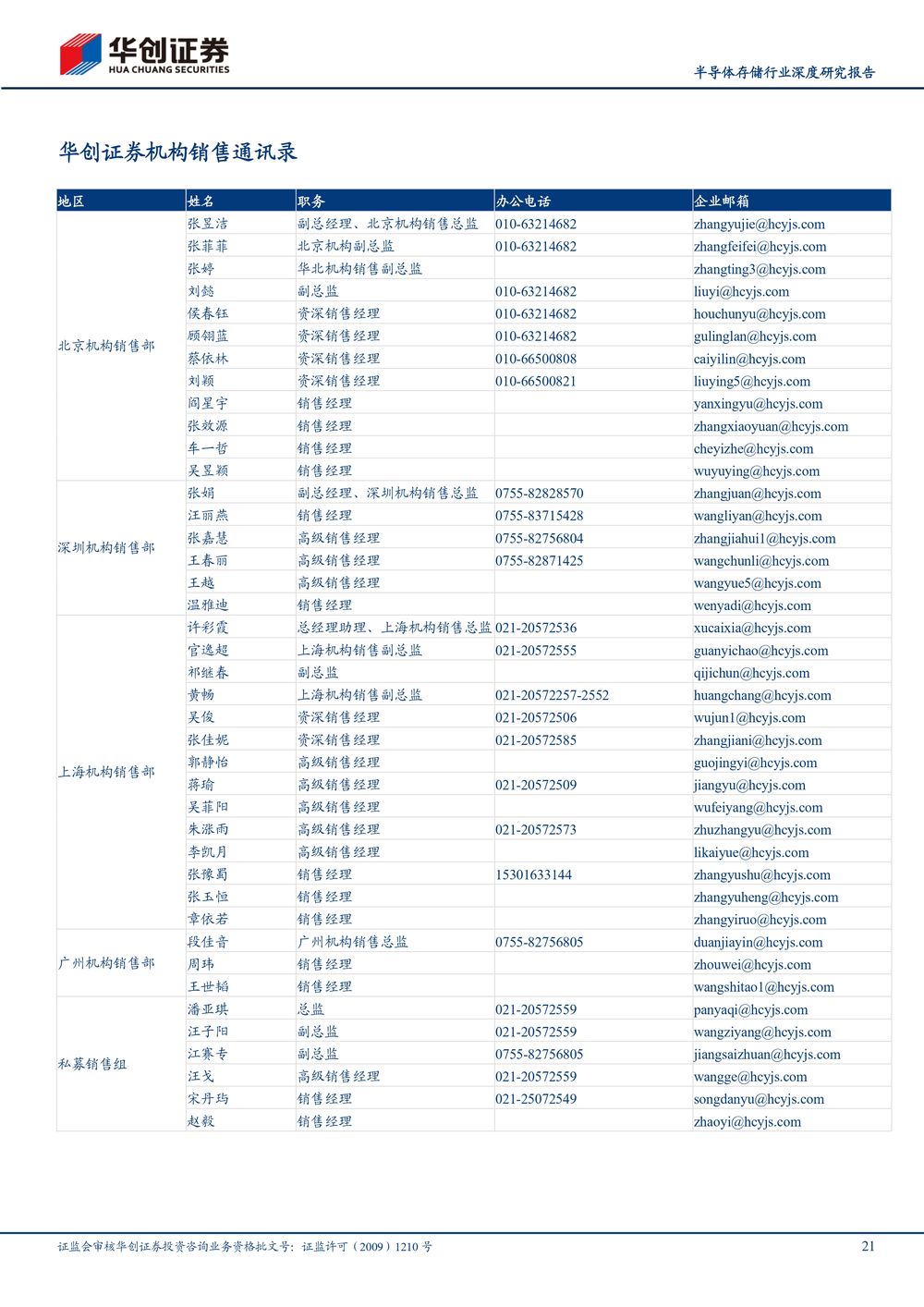 华创证券
HUA CHUANG SECURITIES

半导体存储行业深度研究报告

华创证券机构销售通讯录

| 地区 | 姓名 | 职务 | 办公电话 | 企业邮箱 |
|---|---|---|---|---|
| 北京机构销售部 | 张昱洁 | 副总经理、北京机构销售总监 | 010-63214682 | zhangyujie@hcyjs.com |
| | 张菲菲 | 北京机构副总监 | 010-63214682 | zhangfeifei@hcyjs.com |
| | 张婷 | 华北机构销售副总监 | | zhangting3@hcyjs.com |
| | 刘懿 | 副总监 | 010-63214682 | liuyi@hcyjs.com |
| | 侯春钰 | 资深销售经理 | 010-63214682 | houchunyu@hcyjs.com |
| | 顾翎蓝 | 资深销售经理 | 010-63214682 | gulinglan@hcyjs.com |
| | 蔡依林 | 资深销售经理 | 010-66500808 | caiyilin@hcyjs.com |
| | 刘颖 | 资深销售经理 | 010-66500821 | liuying5@hcyjs.com |
| | 阎星宇 | 销售经理 | | yanxingyu@hcyjs.com |
| | 张效源 | 销售经理 | | zhangxiaoyuan@hcyjs.com |
| | 车一哲 | 销售经理 | | cheyizhe@hcyjs.com |
| | 吴昱颖 | 销售经理 | | wuyuying@hcyjs.com |
| 深圳机构销售部 | 张娟 | 副总经理、深圳机构销售总监 | 0755-82828570 | zhangjuan@hcyjs.com |
| | 汪丽燕 | 销售经理 | 0755-83715428 | wangliyan@hcyjs.com |
| | 张嘉慧 | 高级销售经理 | 0755-82756804 | zhangjiahui1@hcyjs.com |
| | 王春丽 | 高级销售经理 | 0755-82871425 | wangchunli@hcyjs.com |
| | 王越 | 高级销售经理 | | wangyue5@hcyjs.com |
| | 温雅迪 | 销售经理 | | wenyadi@hcyjs.com |
| 上海机构销售部 | 许彩霞 | 总经理助理、上海机构销售总监 | 021-20572536 | xucaixia@hcyjs.com |
| | 官逸超 | 上海机构销售副总监 | 021-20572555 | guanyichao@hcyjs.com |
| | 祁继春 | 副总监 | | qijichun@hcyjs.com |
| | 黄畅 | 上海机构销售副总监 | 021-20572257-2552 | huangchang@hcyjs.com |
| | 吴俊 | 资深销售经理 | 021-20572506 | wujun1@hcyjs.com |
| | 张佳妮 | 资深销售经理 | 021-20572585 | zhangjiani@hcyjs.com |
| | 郭静怡 | 高级销售经理 | | guojingyi@hcyjs.com |
| | 蒋瑜 | 高级销售经理 | 021-20572509 | jiangyu@hcyjs.com |
| | 吴菲阳 | 高级销售经理 | | wufeiyang@hcyjs.com |
| | 朱涨雨 | 高级销售经理 | 021-20572573 | zhuzhangyu@hcyjs.com |
| | 李凯月 | 高级销售经理 | | likaiyue@hcyjs.com |
| | 张豫蜀 | 销售经理 | 15301633144 | zhangyushu@hcyjs.com |
| | 张玉恒 | 销售经理 | | zhangyuheng@hcyjs.com |
| | 章依若 | 销售经理 | | zhangyiruo@hcyjs.com |
| 广州机构销售部 | 段佳音 | 广州机构销售总监 | 0755-82756805 | duanjiayin@hcyjs.com |
| | 周玮 | 销售经理 | | zhouwei@hcyjs.com |
| | 王世韬 | 销售经理 | | wangshitao1@hcyjs.com |
| 私募销售组 | 潘亚琪 | 总监 | 021-20572559 | panyaqi@hcyjs.com |
| | 汪子阳 | 副总监 | 021-20572559 | wangziyang@hcyjs.com |
| | 江赛专 | 副总监 | 0755-82756805 | jiangsaizhuan@hcyjs.com |
| | 汪戈 | 高级销售经理 | 021-20572559 | wangge@hcyjs.com |
| | 宋丹玙 | 销售经理 | 021-25072549 | songdanyu@hcyjs.com |
| | 赵毅 | 销售经理 | | zhaoyi@hcyjs.com |

证监会审核华创证券投资咨询业务资格批文号：证监许可（2009）1210 号

21